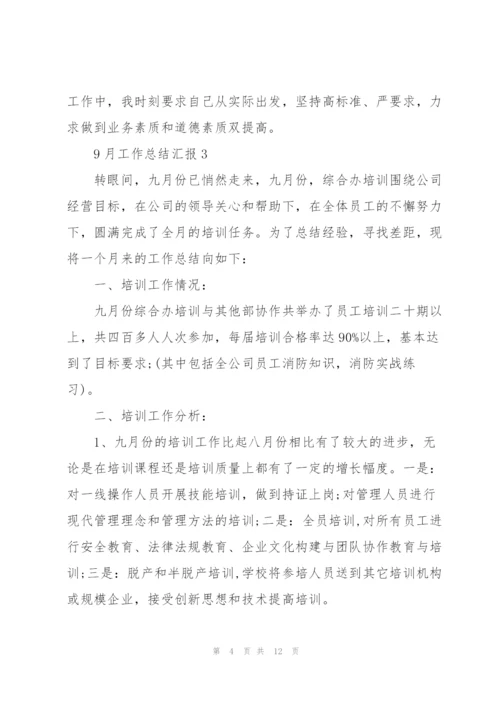 工作中，我时刻要求自己从实际出发，坚持高标准、严要求，力求做到业务素质和道德素质双提高。

9月工作总结汇报3

转眼间，九月份已悄然走来，九月份，综合办培训围绕公司经营目标，在公司的领导关心和帮助下，在全体员工的不懈努力下，圆满完成了全月的培训任务。为了总结经验，寻找差距，现将一个月来的工作总结向如下：

一、培训工作情况：

九月份综合办培训与其他部协作共举办了员工培训二十期以上，共四百多人人次参加，每届培训合格率达90%以上，基本达到了目标要求；(其中包括全公司员工消防知识，消防实战练习)。

二、培训工作分析：

1、九月份的培训工作比起八月份相比有了较大的进步，无论是在培训课程还是培训质量上都有了一定的增长幅度。一是：对一线操作人员开展技能培训，做到持证上岗；对管理人员进行现代管理理念和管理方法的培训；二是：全员培训，对所有员工进行安全教育、法律法规教育、企业文化构建与团队协作教育与培训；三是：脱产和半脱产培训，学校将参培人员送到其它培训机构或规模企业，接受创新思想和技术提高培训。

第 4 页 共 12 页